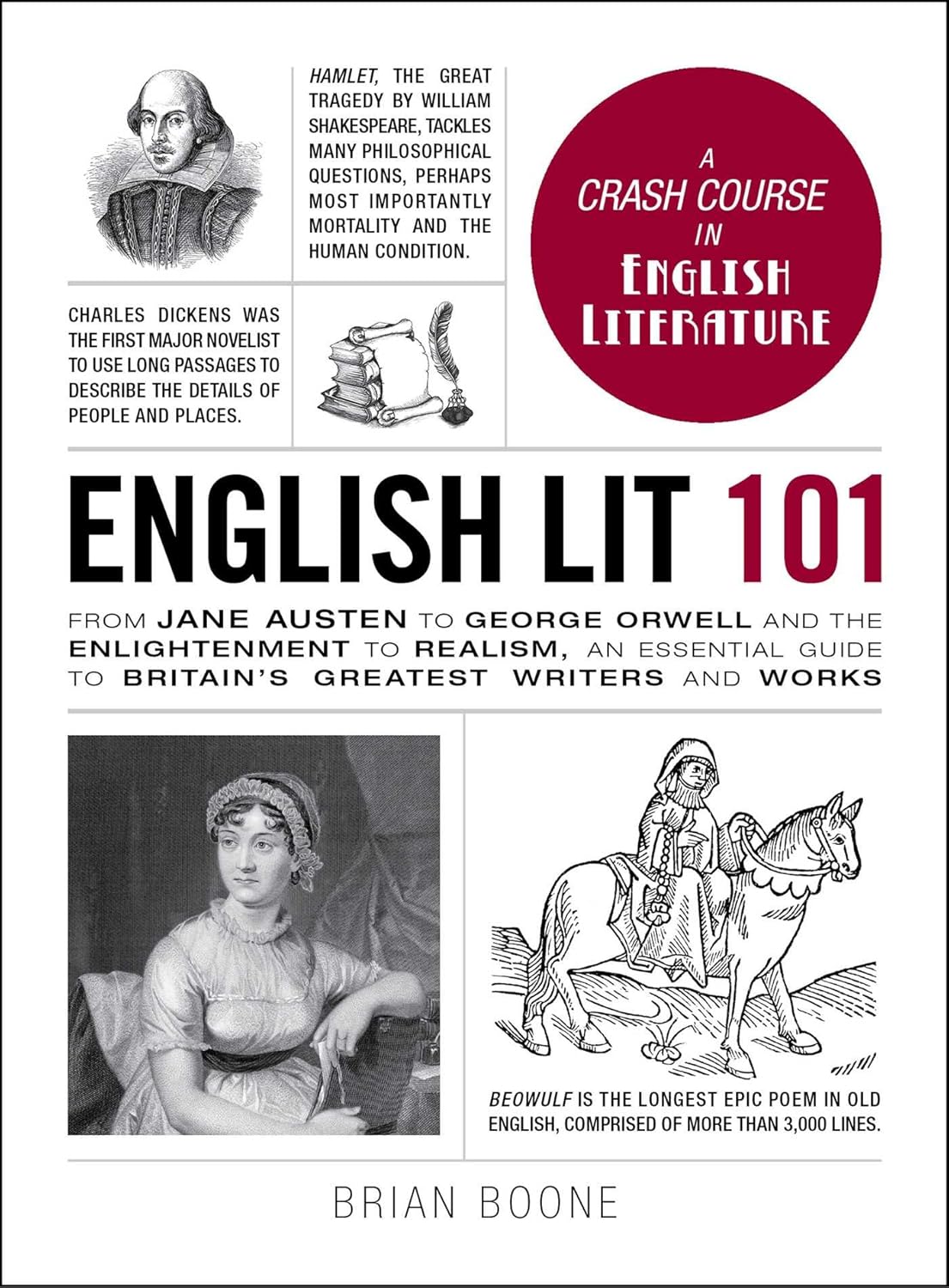 HAMLET, THE GREAT TRAGEDY BY WILLIAM SHAKESPEARE, TACKLES MANY PHILOSOPHICAL QUESTIONS, PERHAPS MOST IMPORTANTLY MORTALITY AND THE HUMAN CONDITION.

A CRASH COURSE IN ENGLISH LITERATURE

CHARLES DICKENS WAS THE FIRST MAJOR NOVELIST TO USE LONG PASSAGES TO DESCRIBE THE DETAILS OF PEOPLE AND PLACES.

ENGLISH LIT 101

FROM JANE AUSTEN TO GEORGE ORWELL AND THE ENLIGHTENMENT TO REALISM, AN ESSENTIAL GUIDE TO BRITAIN'S GREATEST WRITERS AND WORKS

BEOWULF IS THE LONGEST EPIC POEM IN OLD ENGLISH, COMPRISED OF MORE THAN 3,000 LINES.

BRIAN BOONE